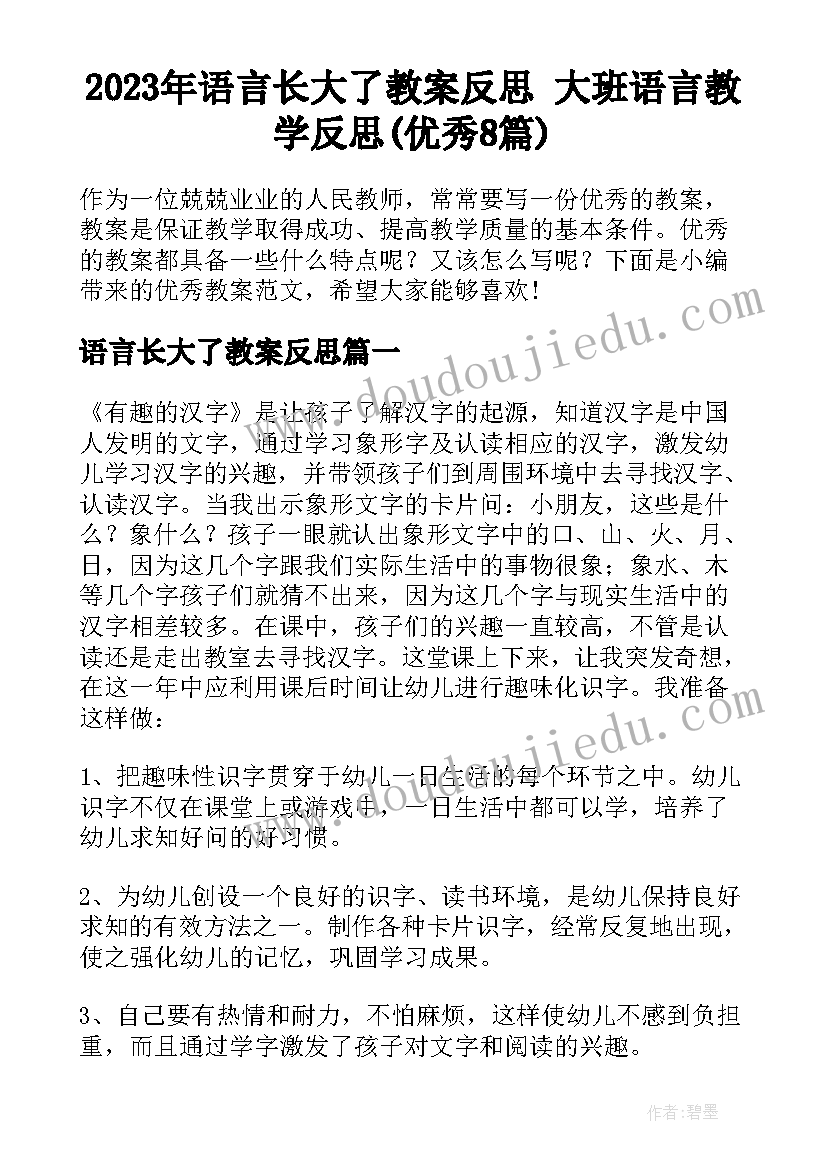 2023年语言长大了教案反思 大班语言教学反思(优秀8篇)

作为一位兢兢业业的人民教师，常常要写一份优秀的教案，教案是保证教学取得成功、提高教学质量的基本条件。优秀的教案都具备一些什么特点呢？又该怎么写呢？下面是小编带来的优秀教案范文，希望大家能够喜欢！

www.doudoujiedu.com

语言长大了教案反思篇一

《有趣的汉字》是让孩子了解汉字的起源，知道汉字是中国人发明的文字，通过学习象形字及认读相应的汉字，激发幼儿学习汉字的兴趣，并带领孩子们到周围环境中去寻找汉字、认读汉字。当我出示象形文字的卡片问：小朋友，这些是什么？象什么？孩子一眼就认出象形文字中的口、山、火、月、日，因为这几个字跟我们实际生活中的事物很象；象水、木等几个字孩子们就猜不出来，因为这几个字与现实生活中的汉字相差较多。在课中，孩子们的兴趣一直较高，不管是认读还是走出教室去寻找汉字。这堂课上下来，让我突发奇想，在这一年中应利用课后时间让幼儿进行趣味化识字。我准备这样做：

www.doudoujiedu.com

1、把趣味性识字贯穿于幼儿一日生活的每个环节之中。幼儿识字不仅在课堂上或游戏中，一日生活中都可以学，培养了幼儿求知好问的好习惯。

2、为幼儿创设一个良好的识字、读书环境，是幼儿保持良好求知的有效方法之一。制作各种卡片识字，经常反复地出现，使之强化幼儿的记忆，巩固学习成果。

3、自己要有热情和耐力，不怕麻烦，这样使幼儿不感到负担重，而且通过学字激发了孩子对文字和阅读的兴趣。

作者：碧墨